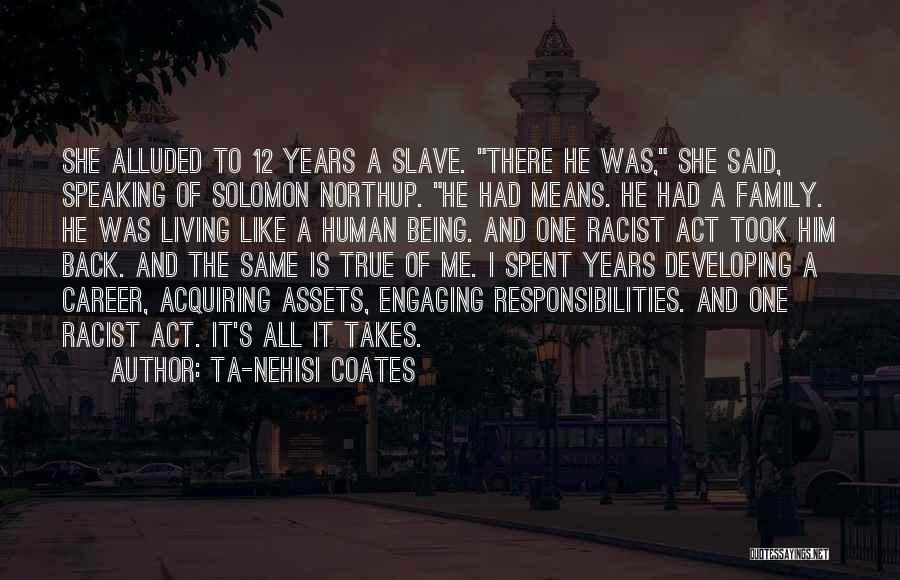 SHE ALLUDED TO 12 YEARS A SLAVE. "THERE HE WAS," SHE SAID, SPEAKING OF SOLOMON NORTHUP. "HE HAD MEANS. HE HAD A FAMILY. HE WAS LIVING LIKE A HUMAN BEING. AND ONE RACIST ACT TOOK HIM BACK. AND THE SAME IS TRUE OF ME. I SPENT YEARS DEVELOPING A CAREER, ACQUIRING ASSETS, ENGAGING RESPONSIBILITIES. AND ONE RACIST ACT. IT'S ALL IT TAKES.

AUTHOR: TA-NEHISI COATES

QUOTESSAYINGS.NET